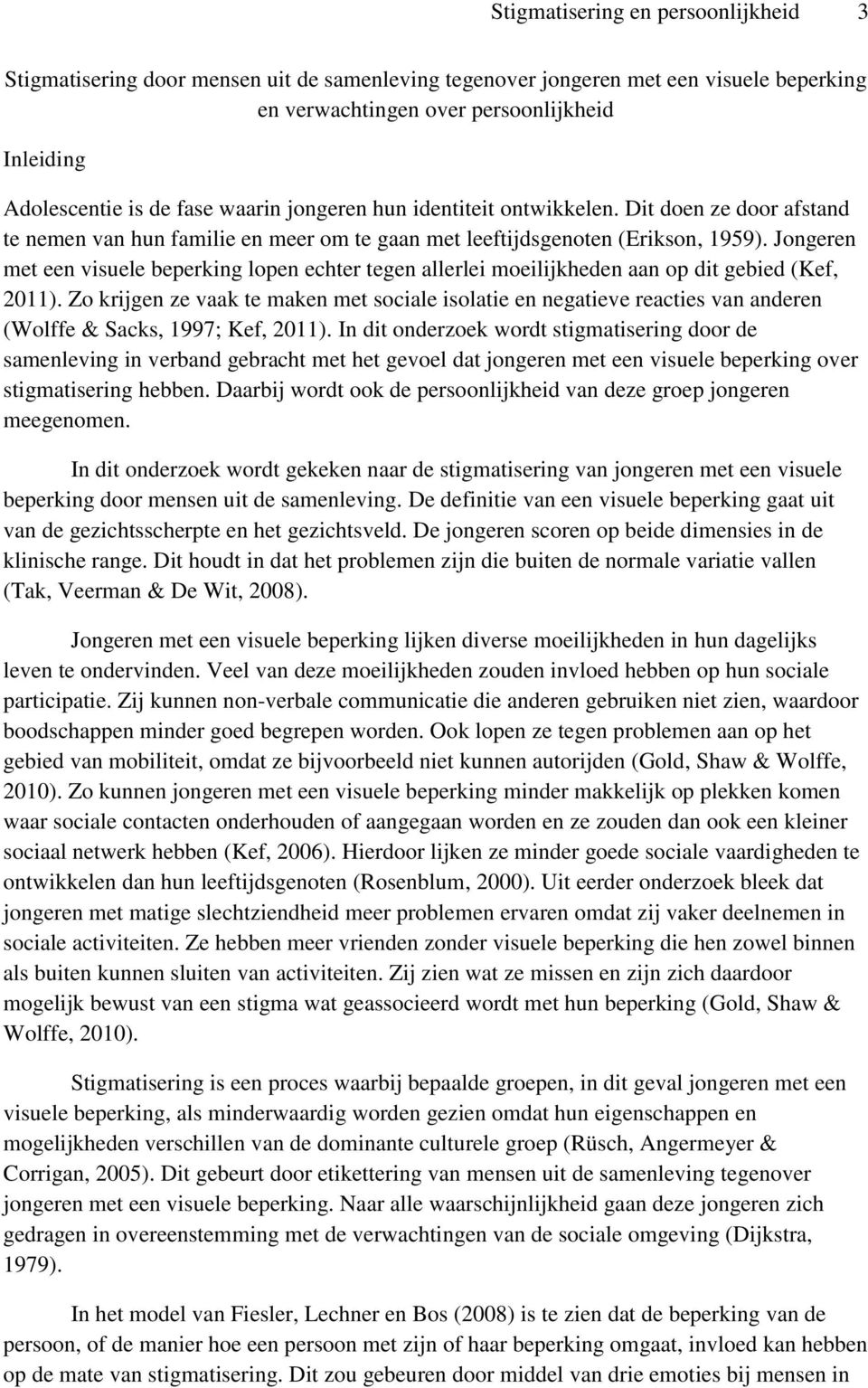 Stigmatisering en persoonlijkheid 3

Stigmatisering door mensen uit de samenleving tegenover jongeren met een visuele beperking en verwachtingen over persoonlijkheid

Inleiding

Adolescentie is de fase waarin jongeren hun identiteit ontwikkelen. Dit doen ze door afstand te nemen van hun familie en meer om te gaan met leeftijdsgenoten (Erikson, 1959). Jongeren met een visuele beperking lopen echter tegen allerlei moeilijkheden aan op dit gebied (Kef, 2011). Zo krijgen ze vaak te maken met sociale isolatie en negatieve reacties van anderen (Wolffe & Sacks, 1997; Kef, 2011). In dit onderzoek wordt stigmatisering door de samenleving in verband gebracht met het gevoel dat jongeren met een visuele beperking over stigmatisering hebben. Daarbij wordt ook de persoonlijkheid van deze groep jongeren meegenomen.

In dit onderzoek wordt gekeken naar de stigmatisering van jongeren met een visuele beperking door mensen uit de samenleving. De definitie van een visuele beperking gaat uit van de gezichtsscherpte en het gezichtsveld. De jongeren scoren op beide dimensies in de klinische range. Dit houdt in dat het problemen zijn die buiten de normale variatie vallen (Tak, Veerman & De Wit, 2008).

Jongeren met een visuele beperking lijken diverse moeilijkheden in hun dagelijks leven te ondervinden. Veel van deze moeilijkheden zouden invloed hebben op hun sociale participatie. Zij kunnen non-verbale communicatie die anderen gebruiken niet zien, waardoor boodschappen minder goed begrepen worden. Ook lopen ze tegen problemen aan op het gebied van mobiliteit, omdat ze bijvoorbeeld niet kunnen autorijden (Gold, Shaw & Wolffe, 2010). Zo kunnen jongeren met een visuele beperking minder makkelijk op plekken komen waar sociale contacten onderhouden of aangegaan worden en ze zouden dan ook een kleiner sociaal netwerk hebben (Kef, 2006). Hierdoor lijken ze minder goede sociale vaardigheden te ontwikkelen dan hun leeftijdsgenoten (Rosenblum, 2000). Uit eerder onderzoek bleek dat jongeren met matige slechtziendheid meer problemen ervaren omdat zij vaker deelnemen in sociale activiteiten. Ze hebben meer vrienden zonder visuele beperking die hen zowel binnen als buiten kunnen sluiten van activiteiten. Zij zien wat ze missen en zijn zich daardoor mogelijk bewust van een stigma wat geassocieerd wordt met hun beperking (Gold, Shaw & Wolffe, 2010).

Stigmatisering is een proces waarbij bepaalde groepen, in dit geval jongeren met een visuele beperking, als minderwaardig worden gezien omdat hun eigenschappen en mogelijkheden verschillen van de dominante culturele groep (Rüsch, Angermeyer & Corrigan, 2005). Dit gebeurt door etikettering van mensen uit de samenleving tegenover jongeren met een visuele beperking. Naar alle waarschijnlijkheid gaan deze jongeren zich gedragen in overeenstemming met de verwachtingen van de sociale omgeving (Dijkstra, 1979).

In het model van Fiesler, Lechner en Bos (2008) is te zien dat de beperking van de persoon, of de manier hoe een persoon met zijn of haar beperking omgaat, invloed kan hebben op de mate van stigmatisering. Dit zou gebeuren door middel van drie emoties bij mensen in